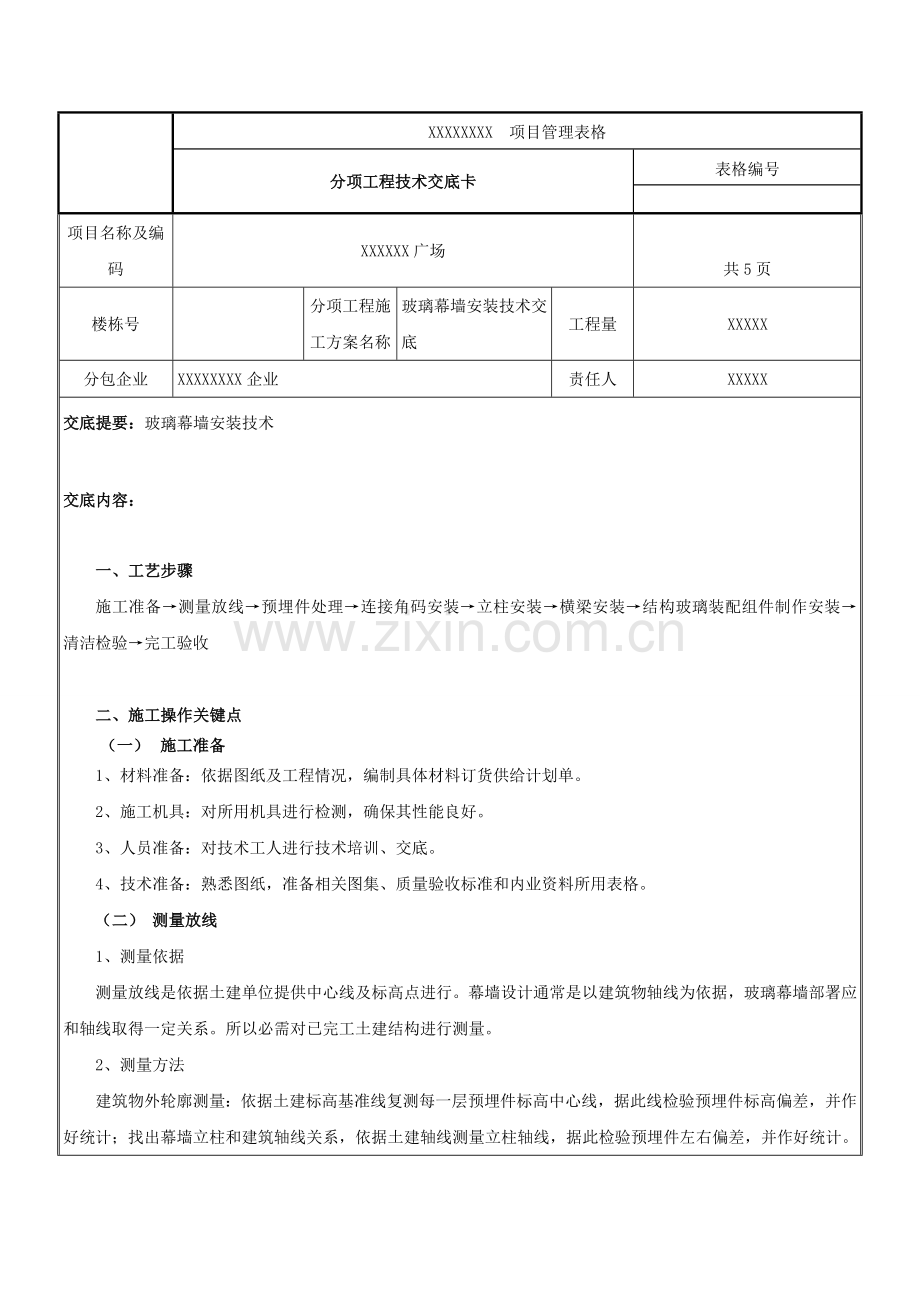 XXXXXXXX 项目管理表格

分项工程技术交底卡

表格编号

项目名称及编码

XXXXXX广场

共5页

楼栋号

分项工程施工方案名称

玻璃幕墙安装技术交底

工程量

XXXXX

分包企业

XXXXXXXX企业

责任人

XXXXX

交底提要：玻璃幕墙安装技术

交底内容：

一、工艺步骤

施工准备→测量放线→预埋件处理→连接角码安装→立柱安装→横梁安装→结构玻璃装配组件制作安装→清洁检验→完工验收

二、施工操作关键点

（一） 施工准备

1、材料准备：依据图纸及工程情况，编制具体材料订货供给计划单。

2、施工机具：对所用机具进行检测，确保其性能良好。

3、人员准备：对技术工人进行技术培训、交底。

4、技术准备：熟悉图纸，准备相关图集、质量验收标准和内业资料所用表格。

（二） 测量放线

1、测量依据

测量放线是依据土建单位提供中心线及标高点进行。幕墙设计通常是以建筑物轴线为依据，玻璃幕墙部署应和轴线取得一定关系。所以必需对已完工土建结构进行测量。

2、测量方法

建筑物外轮廓测量：依据土建标高基准线复测每一层预埋件标高中心线，据此线检验预埋件标高偏差，并作好统计；找出幕墙立柱和建筑轴线关系，依据土建轴线测量立柱轴线，据此检验预埋件左右偏差，并作好统计。

www.zixin.com.cn